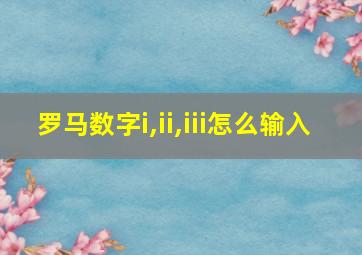 罗马数字i,ii,iii怎么输入